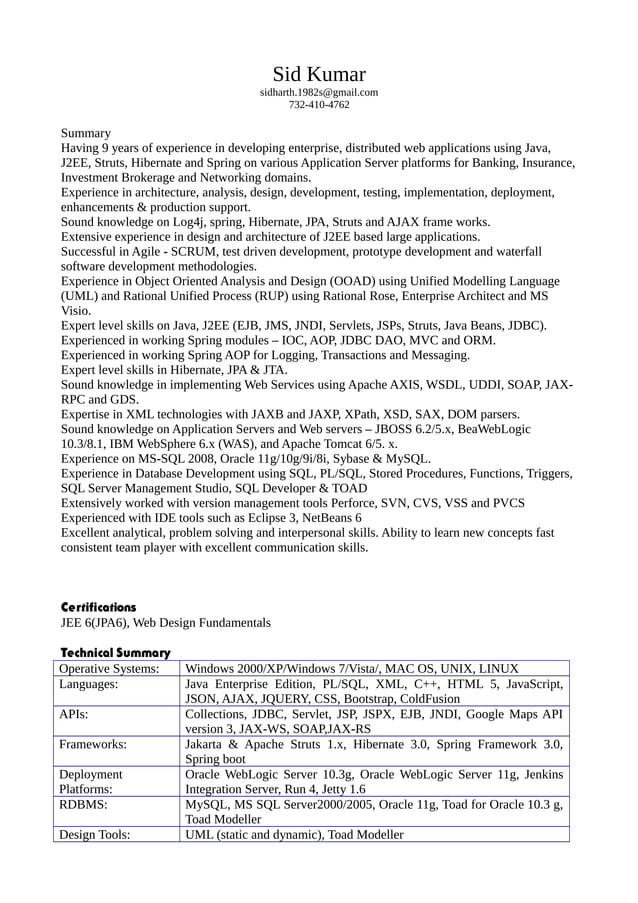 Sid Kumar
sidharth.1982s@gmail.com
732-410-4762

Summary
Having 9 years of experience in developing enterprise, distributed web applications using Java, J2EE, Struts, Hibernate and Spring on various Application Server platforms for Banking, Insurance, Investment Brokerage and Networking domains.
Experience in architecture, analysis, design, development, testing, implementation, deployment, enhancements & production support.
Sound knowledge on Log4j, spring, Hibernate, JPA, Struts and AJAX frame works.
Extensive experience in design and architecture of J2EE based large applications.
Successful in Agile - SCRUM, test driven development, prototype development and waterfall software development methodologies.
Experience in Object Oriented Analysis and Design (OOAD) using Unified Modelling Language (UML) and Rational Unified Process (RUP) using Rational Rose, Enterprise Architect and MS Visio.
Expert level skills on Java, J2EE (EJB, JMS, JNDI, Servlets, JSPs, Struts, Java Beans, JDBC).
Experienced in working Spring modules – IOC, AOP, JDBC DAO, MVC and ORM.
Experienced in working Spring AOP for Logging, Transactions and Messaging.
Expert level skills in Hibernate, JPA & JTA.
Sound knowledge in implementing Web Services using Apache AXIS, WSDL, UDDI, SOAP, JAX-RPC and GDS.
Expertise in XML technologies with JAXB and JAXP, XPath, XSD, SAX, DOM parsers.
Sound knowledge on Application Servers and Web servers – JBOSS 6.2/5.x, BeaWebLogic 10.3/8.1, IBM WebSphere 6.x (WAS), and Apache Tomcat 6/5. x.
Experience on MS-SQL 2008, Oracle 11g/10g/9i/8i, Sybase & MySQL.
Experience in Database Development using SQL, PL/SQL, Stored Procedures, Functions, Triggers, SQL Server Management Studio, SQL Developer & TOAD
Extensively worked with version management tools Perforce, SVN, CVS, VSS and PVCS
Experienced with IDE tools such as Eclipse 3, NetBeans 6
Excellent analytical, problem solving and interpersonal skills. Ability to learn new concepts fast consistent team player with excellent communication skills.

Certifications
JEE 6(JPA6), Web Design Fundamentals

Technical Summary
| Operative Systems: | Windows 2000/XP/Windows 7/Vista/, MAC OS, UNIX, LINUX |
|---|---|
| Languages: | Java Enterprise Edition, PL/SQL, XML, C++, HTML 5, JavaScript, JSON, AJAX, JQUERY, CSS, Bootstrap, ColdFusion |
| APIs: | Collections, JDBC, Servlet, JSP, JSPX, EJB, JNDI, Google Maps API version 3, JAX-WS, SOAP,JAX-RS |
| Frameworks: | Jakarta & Apache Struts 1.x, Hibernate 3.0, Spring Framework 3.0, Spring boot |
| Deployment Platforms: | Oracle WebLogic Server 10.3g, Oracle WebLogic Server 11g, Jenkins Integration Server, Run 4, Jetty 1.6 |
| RDBMS: | MySQL, MS SQL Server2000/2005, Oracle 11g, Toad for Oracle 10.3 g, Toad Modeller |
| Design Tools: | UML (static and dynamic), Toad Modeller |